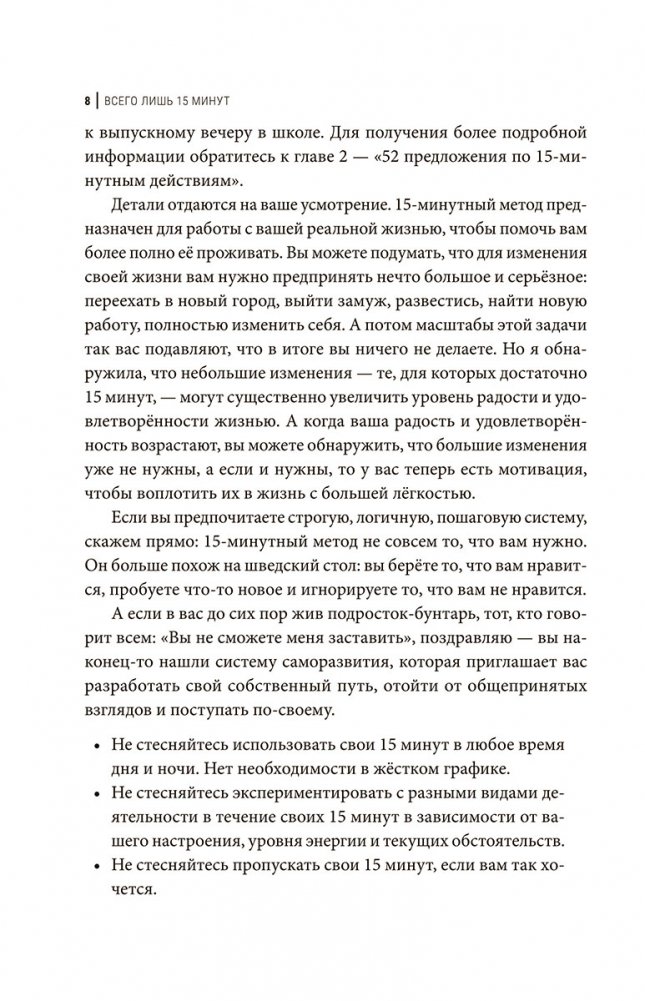 8 | ВСЕГО ЛИШЬ 15 МИНУТ

к выпускному вечеру в школе. Для получения более подробной информации обратитесь к главе 2 — «52 предложения по 15-минутным действиям».

Детали отдаются на ваше усмотрение. 15-минутный метод предназначен для работы с вашей реальной жизнью, чтобы помочь вам более полно её проживать. Вы можете подумать, что для изменения своей жизни вам нужно предпринять нечто большое и серьёзное: переехать в новый город, выйти замуж, развестись, найти новую работу, полностью изменить себя. А потом масштабы этой задачи так вас подавляют, что в итоге вы ничего не делаете. Но я обнаружила, что небольшие изменения — те, для которых достаточно 15 минут, — могут существенно увеличить уровень радости и удовлетворённости жизнью. А когда ваша радость и удовлетворённость возрастают, вы можете обнаружить, что большие изменения уже не нужны, а если и нужны, то у вас теперь есть мотивация, чтобы воплотить их в жизнь с большей лёгкостью.

Если вы предпочитаете строгую, логичную, пошаговую систему, скажем прямо: 15-минутный метод не совсем то, что вам нужно. Он больше похож на шведский стол: вы берёте то, что вам нравится, пробуете что-то новое и игнорируете то, что вам не нравится.

А если в вас до сих пор жив подросток-бунтарь, тот, кто говорит всем: «Вы не сможете меня заставить», поздравляю — вы наконец-то нашли систему саморазвития, которая приглашает вас разработать свой собственный путь, отойти от общепринятых взглядов и поступать по-своему.

• Не стесняйтесь использовать свои 15 минут в любое время дня и ночи. Нет необходимости в жёстком графике.
• Не стесняйтесь экспериментировать с разными видами деятельности в течение своих 15 минут в зависимости от вашего настроения, уровня энергии и текущих обстоятельств.
• Не стесняйтесь пропускать свои 15 минут, если вам так хочется.